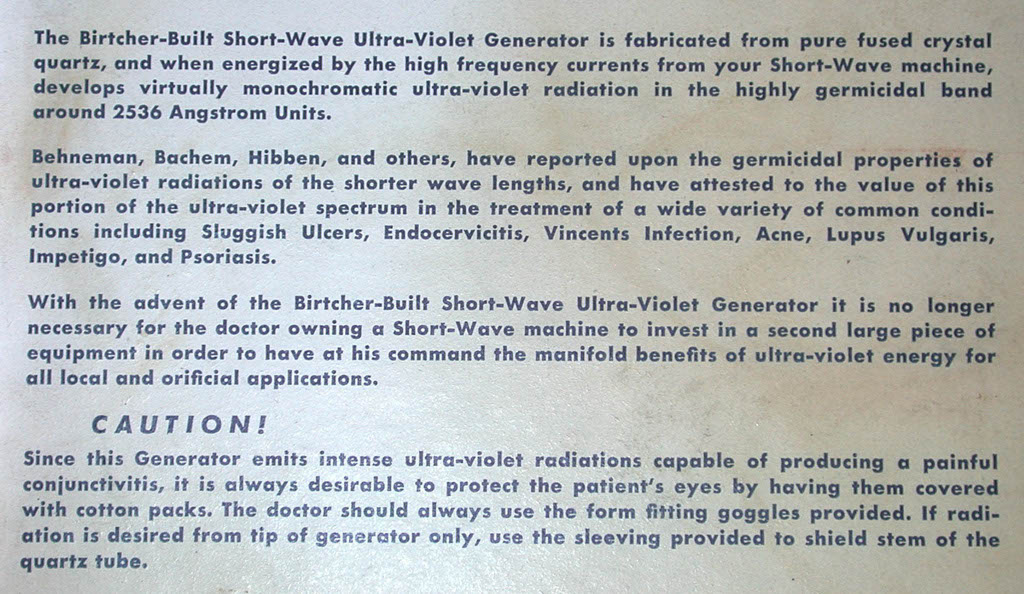 The Birtcher-Built Short-Wave Ultra-Violet Generator is fabricated from pure fused crystal quartz, and when energized by the high frequency currents from your Short-Wave machine, develops virtually monochromatic ultra-violet radiation in the highly germicidal band around 2536 Angstrom Units.

Behneman, Bachem, Hibben, and others, have reported upon the germicidal properties of ultra-violet radiations of the shorter wave lengths, and have attested to the value of this portion of the ultra-violet spectrum in the treatment of a wide variety of common conditions including Sluggish Ulcers, Endocervicitis, Vincents Infection, Acne, Lupus Vulgaris, Impetigo, and Psoriasis.

With the advent of the Birtcher-Built Short-Wave Ultra-Violet Generator it is no longer necessary for the doctor owning a Short-Wave machine to invest in a second large piece of equipment in order to have at his command the manifold benefits of ultra-violet energy for all local and orificial applications.

CAUTION!

Since this Generator emits intense ultra-violet radiations capable of producing a painful conjunctivitis, it is always desirable to protect the patient's eyes by having them covered with cotton packs. The doctor should always use the form fitting goggles provided. If radiation is desired from tip of generator only, use the sleeving provided to shield stem of the quartz tube.